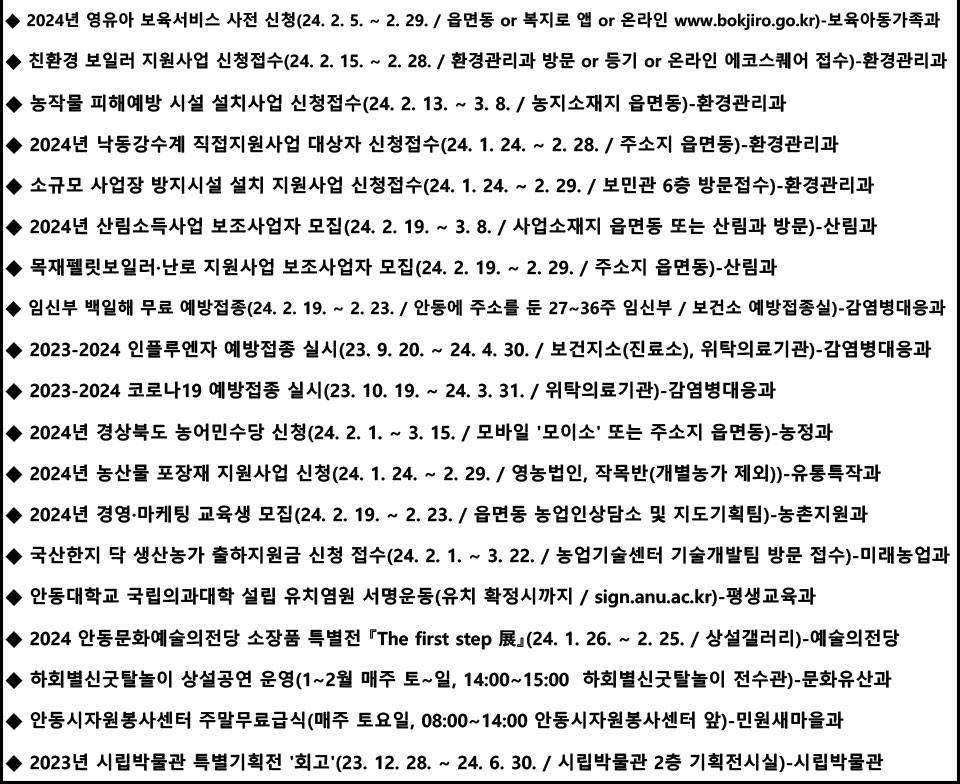 ◆ 2024년 영유아 보육서비스 사전 신청(24. 2. 5. ~ 2. 29. / 읍면동 or 복지로 앱 or 온라인 www.bokjiro.go.kr)-보육아동가족과

◆ 친환경 보일러 지원사업 신청접수(24. 2. 15. ~ 2. 28. / 환경관리과 방문 or 등기 or 온라인 에코스퀘어 접수)-환경관리과

◆ 농작물 피해예방 시설 설치사업 신청접수(24. 2. 13. ~ 3. 8. / 농지소재지 읍면동)-환경관리과

◆ 2024년 낙동강수계 직접지원사업 대상자 신청접수(24. 1. 24. ~ 2. 28. / 주소지 읍면동)-환경관리과

◆ 소규모 사업장 방지시설 설치 지원사업 신청접수(24. 1. 24. ~ 2. 29. / 보민관 6층 방문접수)-환경관리과

◆ 2024년 산림소득사업 보조사업자 모집(24. 2. 19. ~ 3. 8. / 사업소재지 읍면동 또는 산림과 방문)-산림과

◆ 목재펠릿보일러·난로 지원사업 보조사업자 모집(24. 2. 19. ~ 2. 29. / 주소지 읍면동)-산림과

◆ 임신부 백일해 무료 예방접종(24. 2. 19. ~ 2. 23. / 안동에 주소를 둔 27~36주 임신부 / 보건소 예방접종실)-감염병대응과

◆ 2023-2024 인플루엔자 예방접종 실시(23. 9. 20. ~ 24. 4. 30. / 보건지소(진료소), 위탁의료기관)-감염병대응과

◆ 2023-2024 코로나19 예방접종 실시(23. 10. 19. ~ 24. 3. 31. / 위탁의료기관)-감염병대응과

◆ 2024년 경상북도 농어민수당 신청(24. 2. 1. ~ 3. 15. / 모바일 '모이소' 또는 주소지 읍면동)-농정과

◆ 2024년 농산물 포장재 지원사업 신청(24. 1. 24. ~ 2. 29. / 영농법인, 작목반(개별농가 제외))-유통특작과

◆ 2024년 경영·마케팅 교육생 모집(24. 2. 19. ~ 2. 23. / 읍면동 농업인상담소 및 지도기획팀)-농촌지원과

◆ 국산한지 닥 생산농가 출하지원금 신청 접수(24. 2. 1. ~ 3. 22. / 농업기술센터 기술개발팀 방문 접수)-미래농업과

◆ 안동대학교 국립의과대학 설립 유치염원 서명운동(유치 확정시까지 / sign.anu.ac.kr)-평생교육과

◆ 2024 안동문화예술의전당 소장품 특별전『The first step 展』(24. 1. 26. ~ 2. 25. / 상설갤러리)-예술의전당

◆ 하회별신굿탈놀이 상설공연 운영(1~2월 매주 토~일, 14:00~15:00 하회별신굿탈놀이 전수관)-문화유산과

◆ 안동시자원봉사센터 주말무료급식(매주 토요일, 08:00~14:00 안동시자원봉사센터 앞)-민원새마을과

◆ 2023년 시립박물관 특별기획전 '회고'(23. 12. 28. ~ 24. 6. 30. / 시립박물관 2층 기획전시실)-시립박물관